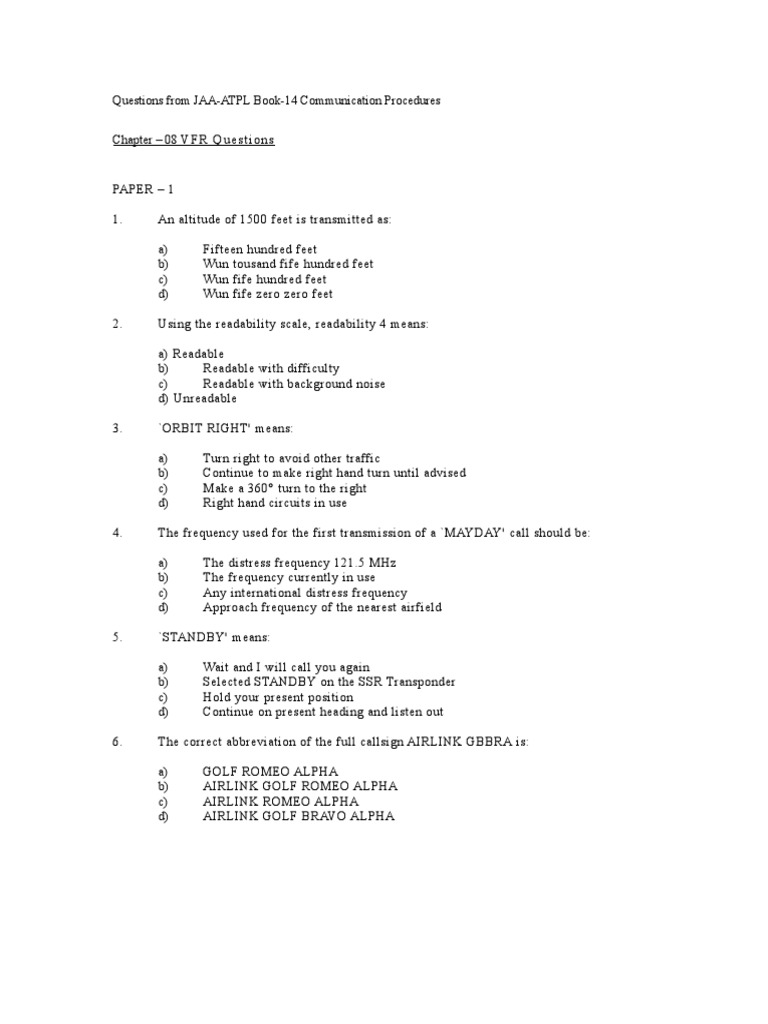 Questions from JAA-ATPL Book-14 Communication Procedures

Chapter – 08 VFR Questions

PAPER – 1

1. An altitude of 1500 feet is transmitted as:

a) Fifteen hundred feet
b) Wun tousand fife hundred feet
c) Wun fife hundred feet
d) Wun fife zero zero feet

2. Using the readability scale, readability 4 means:

a) Readable
b) Readable with difficulty
c) Readable with background noise
d) Unreadable

3. `ORBIT RIGHT' means:

a) Turn right to avoid other traffic
b) Continue to make right hand turn until advised
c) Make a 360° turn to the right
d) Right hand circuits in use

4. The frequency used for the first transmission of a `MAYDAY' call should be:

a) The distress frequency 121.5 MHz
b) The frequency currently in use
c) Any international distress frequency
d) Approach frequency of the nearest airfield

5. `STANDBY' means:

a) Wait and I will call you again
b) Selected STANDBY on the SSR Transponder
c) Hold your present position
d) Continue on present heading and listen out

6. The correct abbreviation of the full callsign AIRLINK GBBRA is:

a) GOLF ROMEO ALPHA
b) AIRLINK GOLF ROMEO ALPHA
c) AIRLINK ROMEO ALPHA
d) AIRLINK GOLF BRAVO ALPHA